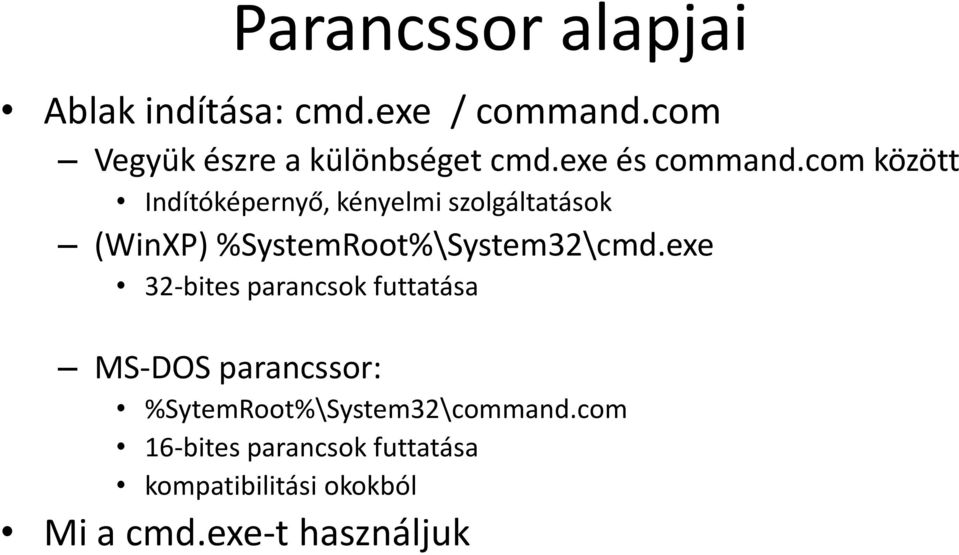 Parancssor alapjai

• Ablak indítása: cmd.exe / command.com
– Vegyük észre a különbséget cmd.exe és command.com között
• Indítóképernyő, kényelmi szolgáltatások
– (WinXP) %SystemRoot%\System32\cmd.exe
• 32-bites parancsok futtatása

– MS-DOS parancssor:
• %SytemRoot%\System32\command.com
• 16-bites parancsok futtatása
• kompatibilitási okokból
• Mi a cmd.exe-t használjuk